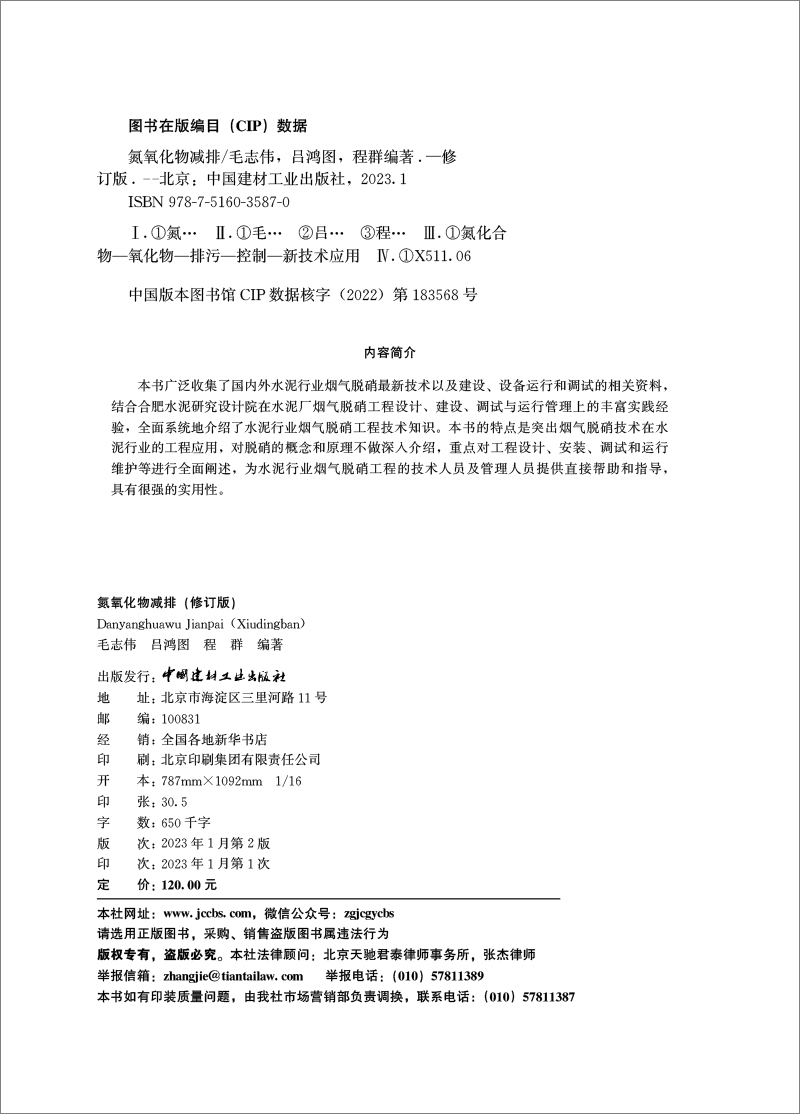 图书在版编目（CIP）数据

氮氧化物减排/毛志伟，吕鸿图，程群编著．—修订版．--北京：中国建材工业出版社，2023.1

ISBN 978-7-5160-3587-0

Ⅰ.①氮…　Ⅱ.①毛…　②吕…　③程…　Ⅲ.①氮化合物—氧化物—排污—控制—新技术应用　Ⅳ.①X511.06

中国版本图书馆 CIP 数据核字（2022）第 183568 号

内容简介

本书广泛收集了国内外水泥行业烟气脱硝最新技术以及建设、设备运行和调试的相关资料，结合合肥水泥研究设计院在水泥厂烟气脱硝工程设计、建设、调试与运行管理上的丰富实践经验，全面系统地介绍了水泥行业烟气脱硝工程技术知识。本书的特点是突出烟气脱硝技术在水泥行业的工程应用，对脱硝的概念和原理不做深入介绍，重点对工程设计、安装、调试和运行维护等进行全面阐述，为水泥行业烟气脱硝工程的技术人员及管理人员提供直接帮助和指导，具有很强的实用性。

氮氧化物减排（修订版）
Danyanghuawu Jianpai（Xiudingban）
毛志伟　吕鸿图　程　群　编著

出版发行：中国建材工业出版社
地　　址：北京市海淀区三里河路 11 号
邮　　编：100831
经　　销：全国各地新华书店
印　　刷：北京印刷集团有限责任公司
开　　本：787mm×1092mm　1/16
印　　张：30.5
字　　数：650 千字
版　　次：2023 年 1 月第 2 版
印　　次：2023 年 1 月第 1 次
定　　价：120.00 元

本社网址：www.jccbs.com，微信公众号：zgjcgycbs
请选用正版图书，采购、销售盗版图书属违法行为
版权专有，盗版必究。本社法律顾问：北京天驰君泰律师事务所，张杰律师
举报信箱：zhangjie@tiantailaw.com　　举报电话：（010）57811389
本书如有印装质量问题，由我社市场营销部负责调换，联系电话：（010）57811387